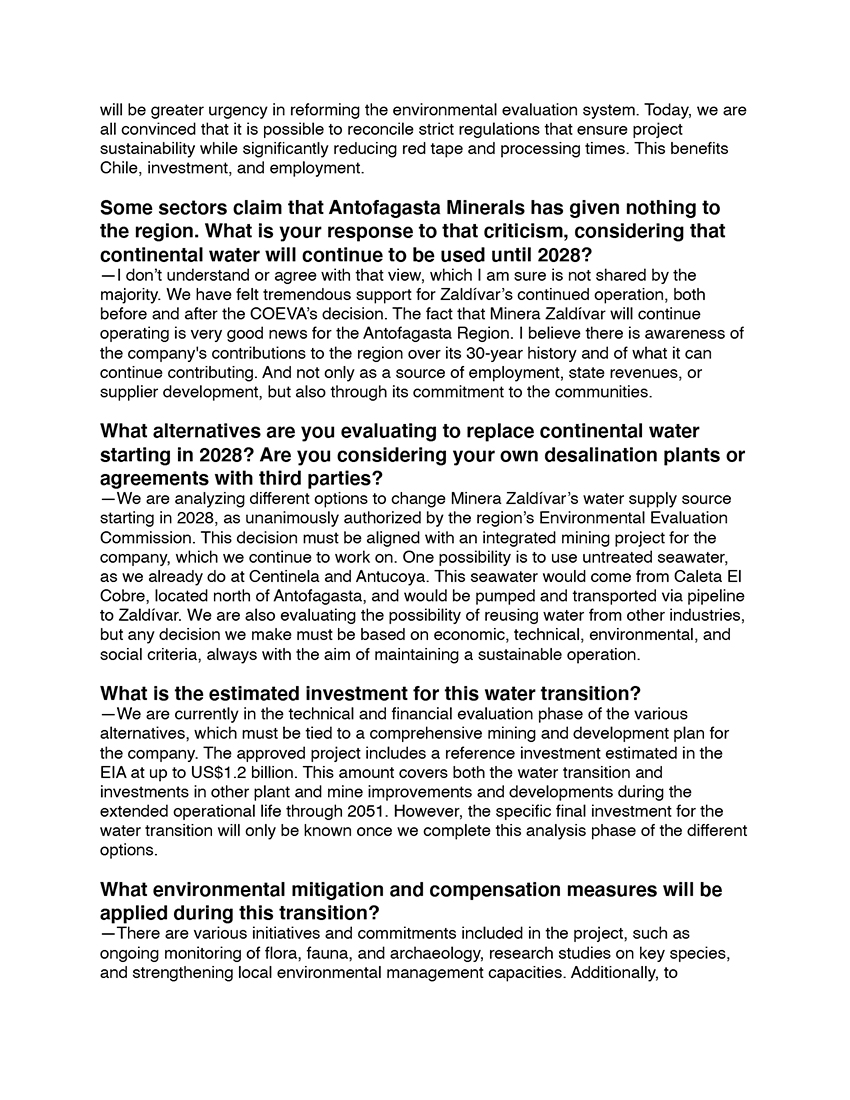 will be greater urgency in reforming the environmental evaluation system. Today, we are all convinced that it is possible to reconcile strict regulations that ensure project sustainability while significantly reducing red tape and processing times. This benefits Chile, investment, and employment.

Some sectors claim that Antofagasta Minerals has given nothing to the region. What is your response to that criticism, considering that continental water will continue to be used until 2028?
—I don't understand or agree with that view, which I am sure is not shared by the majority. We have felt tremendous support for Zaldívar's continued operation, both before and after the COEVA's decision. The fact that Minera Zaldívar will continue operating is very good news for the Antofagasta Region. I believe there is awareness of the company's contributions to the region over its 30-year history and of what it can continue contributing. And not only as a source of employment, state revenues, or supplier development, but also through its commitment to the communities.

What alternatives are you evaluating to replace continental water starting in 2028? Are you considering your own desalination plants or agreements with third parties?
—We are analyzing different options to change Minera Zaldívar's water supply source starting in 2028, as unanimously authorized by the region's Environmental Evaluation Commission. This decision must be aligned with an integrated mining project for the company, which we continue to work on. One possibility is to use untreated seawater, as we already do at Centinela and Antucoya. This seawater would come from Caleta El Cobre, located north of Antofagasta, and would be pumped and transported via pipeline to Zaldívar. We are also evaluating the possibility of reusing water from other industries, but any decision we make must be based on economic, technical, environmental, and social criteria, always with the aim of maintaining a sustainable operation.

What is the estimated investment for this water transition?
—We are currently in the technical and financial evaluation phase of the various alternatives, which must be tied to a comprehensive mining and development plan for the company. The approved project includes a reference investment estimated in the EIA at up to US$1.2 billion. This amount covers both the water transition and investments in other plant and mine improvements and developments during the extended operational life through 2051. However, the specific final investment for the water transition will only be known once we complete this analysis phase of the different options.

What environmental mitigation and compensation measures will be applied during this transition?
—There are various initiatives and commitments included in the project, such as ongoing monitoring of flora, fauna, and archaeology, research studies on key species, and strengthening local environmental management capacities. Additionally, to